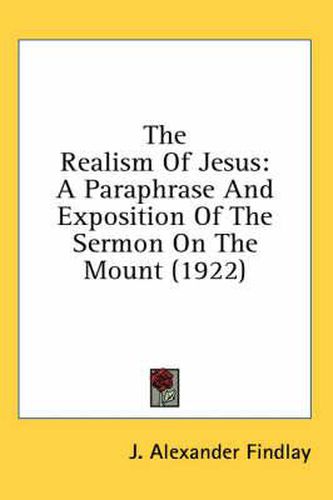 The Realism Of Jesus: A Paraphrase And Exposition Of The Sermon On The Mount (1922)

J. Alexander Findlay